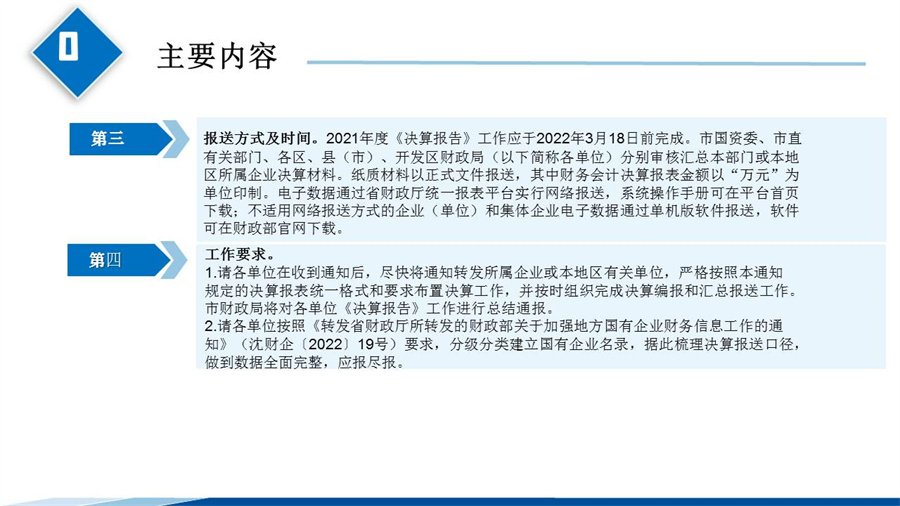 0

主要内容

第三

报送方式及时间。2021年度《决算报告》工作应于2022年3月18日前完成。市国资委、市直有关部门、各区、县（市）、开发区财政局（以下简称各单位）分别审核汇总本部门或本地区所属企业决算材料。纸质材料以正式文件报送，其中财务会计决算报表金额以“万元”为单位印制。电子数据通过省财政厅统一报表平台实行网络报送，系统操作手册可在平台首页下载；不适用网络报送方式的企业（单位）和集体企业电子数据通过单机版软件报送，软件可在财政部官网下载。

第四

工作要求。
1.请各单位在收到通知后，尽快将通知转发所属企业或本地区有关单位，严格按照本通知规定的决算报表统一格式和要求布置决算工作，并按时组织完成决算编报和汇总报送工作。市财政局将对各单位《决算报告》工作进行总结通报。
2.请各单位按照《转发省财政厅所转发的财政部关于加强地方国有企业财务信息工作的通知》（沈财企〔2022〕19号）要求，分级分类建立国有企业名录，据此梳理决算报送口径，做到数据全面完整，应报尽报。